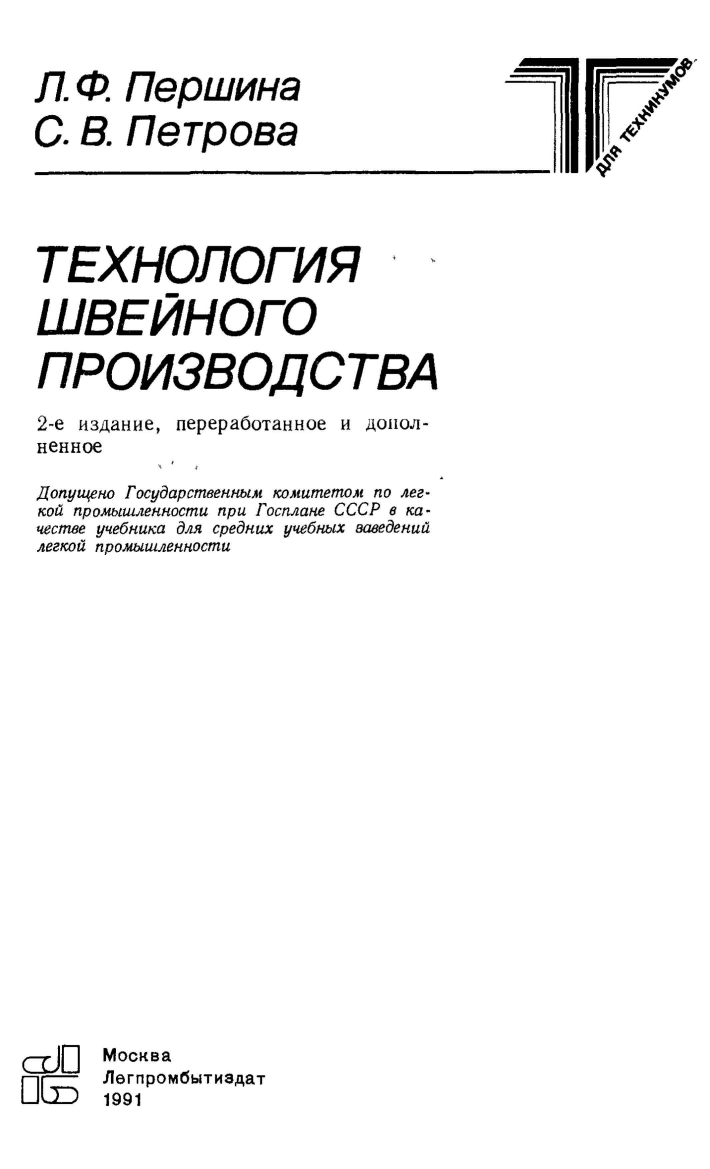 Л.Ф. Першина
С.В. Петрова

ДЛЯ ТЕХНИКУМОВ

ТЕХНОЛОГИЯ ШВЕЙНОГО ПРОИЗВОДСТВА

2-е издание, переработанное и дополненное

Допущено Государственным комитетом по легкой промышленности при Госплане СССР в качестве учебника для средних учебных заведений легкой промышленности

Москва
Легпромбытиздат
1991